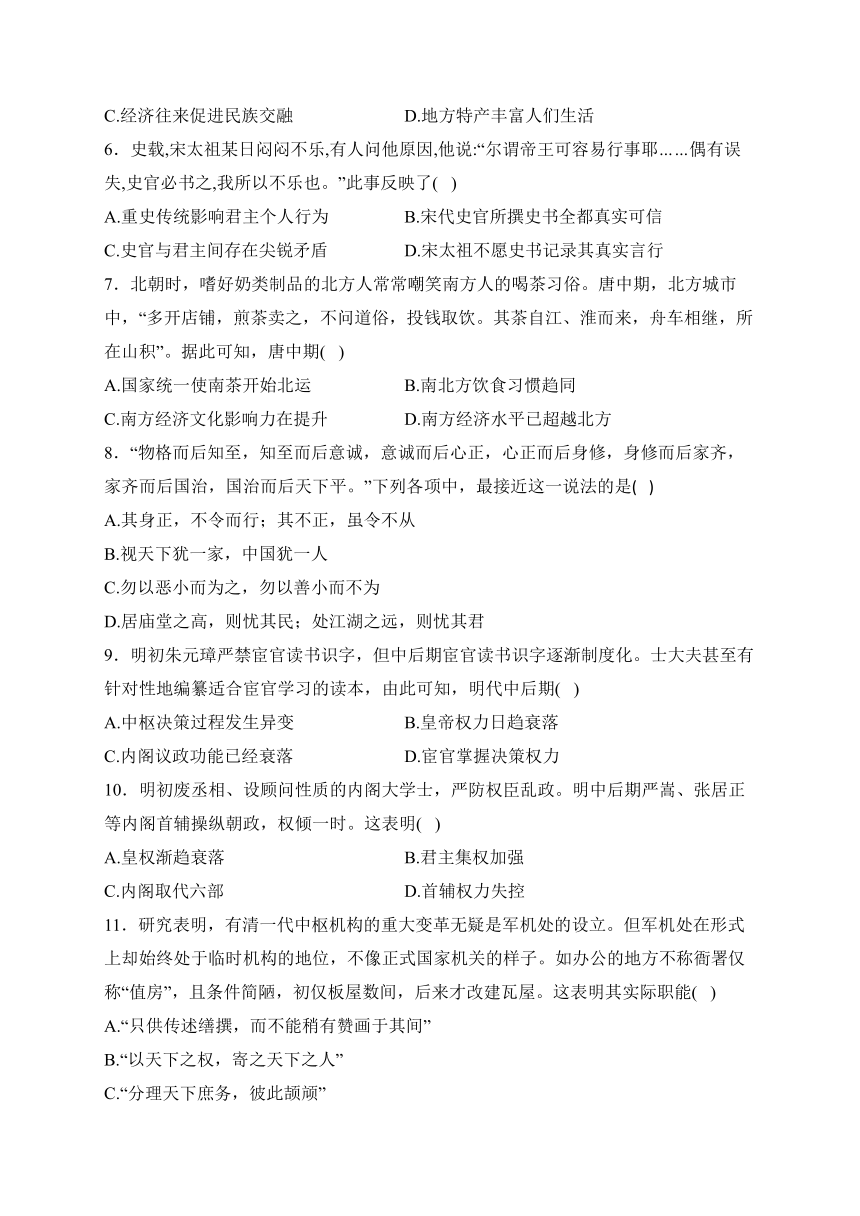 C.经济往来促进民族交融　　D.地方特产丰富人们生活

6．史载,宋太祖某日闷闷不乐,有人问他原因,他说:“尔谓帝王可容易行事耶……偶有误失,史官必书之,我所以不乐也。”此事反映了( )

A.重史传统影响君主个人行为　　B.宋代史官所撰史书全都真实可信

C.史官与君主间存在尖锐矛盾　　D.宋太祖不愿史书记录其真实言行

7．北朝时，嗜好奶类制品的北方人常常嘲笑南方人的喝茶习俗。唐中期，北方城市中，“多开店铺，煎茶卖之，不问道俗，投钱取饮。其茶自江、淮而来，舟车相继，所在山积”。据此可知，唐中期( )

A.国家统一使南茶开始北运　　B.南北方饮食习惯趋同

C.南方经济文化影响力在提升　　D.南方经济水平已超越北方

8．“物格而后知至，知至而后意诚，意诚而后心正，心正而后身修，身修而后家齐，家齐而后国治，国治而后天下平。”下列各项中，最接近这一说法的是( )

A.其身正，不令而行；其不正，虽令不从

B.视天下犹一家，中国犹一人

C.勿以恶小而为之，勿以善小而不为

D.居庙堂之高，则忧其民；处江湖之远，则忧其君

9．明初朱元璋严禁宦官读书识字，但中后期宦官读书识字逐渐制度化。士大夫甚至有针对性地编纂适合宦官学习的读本，由此可知，明代中后期( )

A.中枢决策过程发生异变　　B.皇帝权力日趋衰落

C.内阁议政功能已经衰落　　D.宦官掌握决策权力

10．明初废丞相、设顾问性质的内阁大学士，严防权臣乱政。明中后期严嵩、张居正等内阁首辅操纵朝政，权倾一时。这表明( )

A.皇权渐趋衰落　　B.君主集权加强

C.内阁取代六部　　D.首辅权力失控

11．研究表明，有清一代中枢机构的重大变革无疑是军机处的设立。但军机处在形式上却始终处于临时机构的地位，不像正式国家机关的样子。如办公的地方不称衙署仅称“值房”，且条件简陋，初仅板屋数间，后来才改建瓦屋。这表明其实际职能( )

A.“只供传述缮撰，而不能稍有赞画于其间”

B.“以天下之权，寄之天下之人”

C.“分理天下庶务，彼此颉颃”